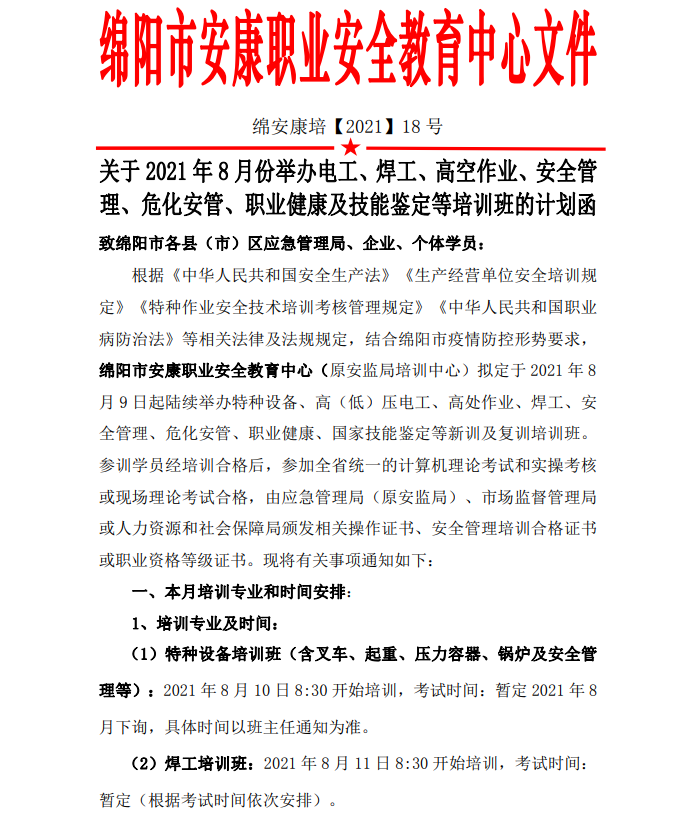 绵阳市安康职业安全教育中心文件

绵安康培【2021】18 号

关于 2021 年 8 月份举办电工、焊工、高空作业、安全管理、危化安管、职业健康及技能鉴定等培训班的计划函

致绵阳市各县（市）区应急管理局、企业、个体学员：

根据《中华人民共和国安全生产法》《生产经营单位安全培训规定》《特种作业安全技术培训考核管理规定》《中华人民共和国职业病防治法》等相关法律及法规规定，结合绵阳市疫情防控形势要求，绵阳市安康职业安全教育中心（原安监局培训中心）拟定于 2021 年 8 月 9 日起陆续举办特种设备、高（低）压电工、高处作业、焊工、安全管理、危化安管、职业健康、国家技能鉴定等新训及复训培训班。参训学员经培训合格后，参加全省统一的计算机理论考试和实操考核或现场理论考试合格，由应急管理局（原安监局）、市场监督管理局或人力资源和社会保障局颁发相关操作证书、安全管理培训合格证书或职业资格等级证书。现将有关事项通知如下：

一、本月培训专业和时间安排：

1、培训专业及时间：

（1）特种设备培训班（含叉车、起重、压力容器、锅炉及安全管理等）：2021 年 8 月 10 日 8:30 开始培训，考试时间：暂定 2021 年 8 月下询，具体时间以班主任通知为准。

（2）焊工培训班：2021 年 8 月 11 日 8:30 开始培训，考试时间：暂定（根据考试时间依次安排）。